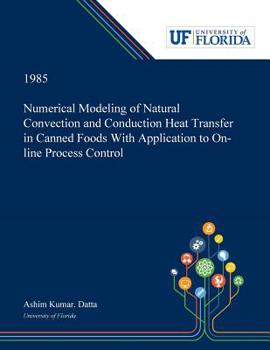 UF UNIVERSITY of FLORIDA

1985

Numerical Modeling of Natural Convection and Conduction Heat Transfer in Canned Foods With Application to On-line Process Control

Ashim Kumar. Datta
University of Florida